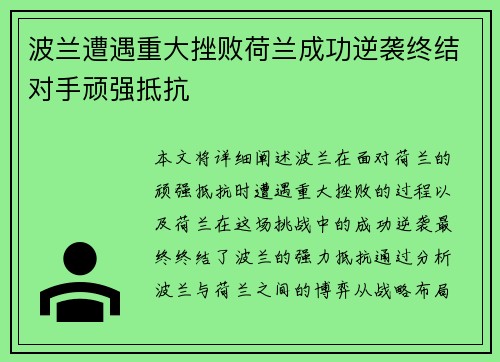 波兰遭遇重大挫败荷兰成功逆袭终结对手顽强抵抗

本文将详细阐述波兰在面对荷兰的顽强抵抗时遭遇重大挫败的过程以及荷兰在这场挑战中的成功逆袭最终终结了波兰的强力抵抗通过分析波兰与荷兰之间的博弈从战略布局